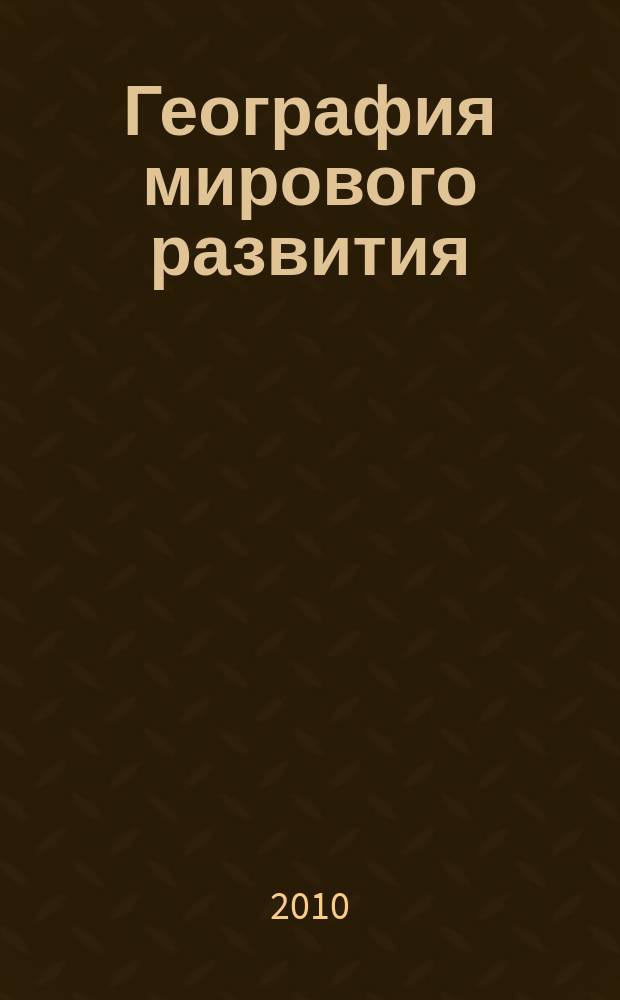 География мирового развития

2010